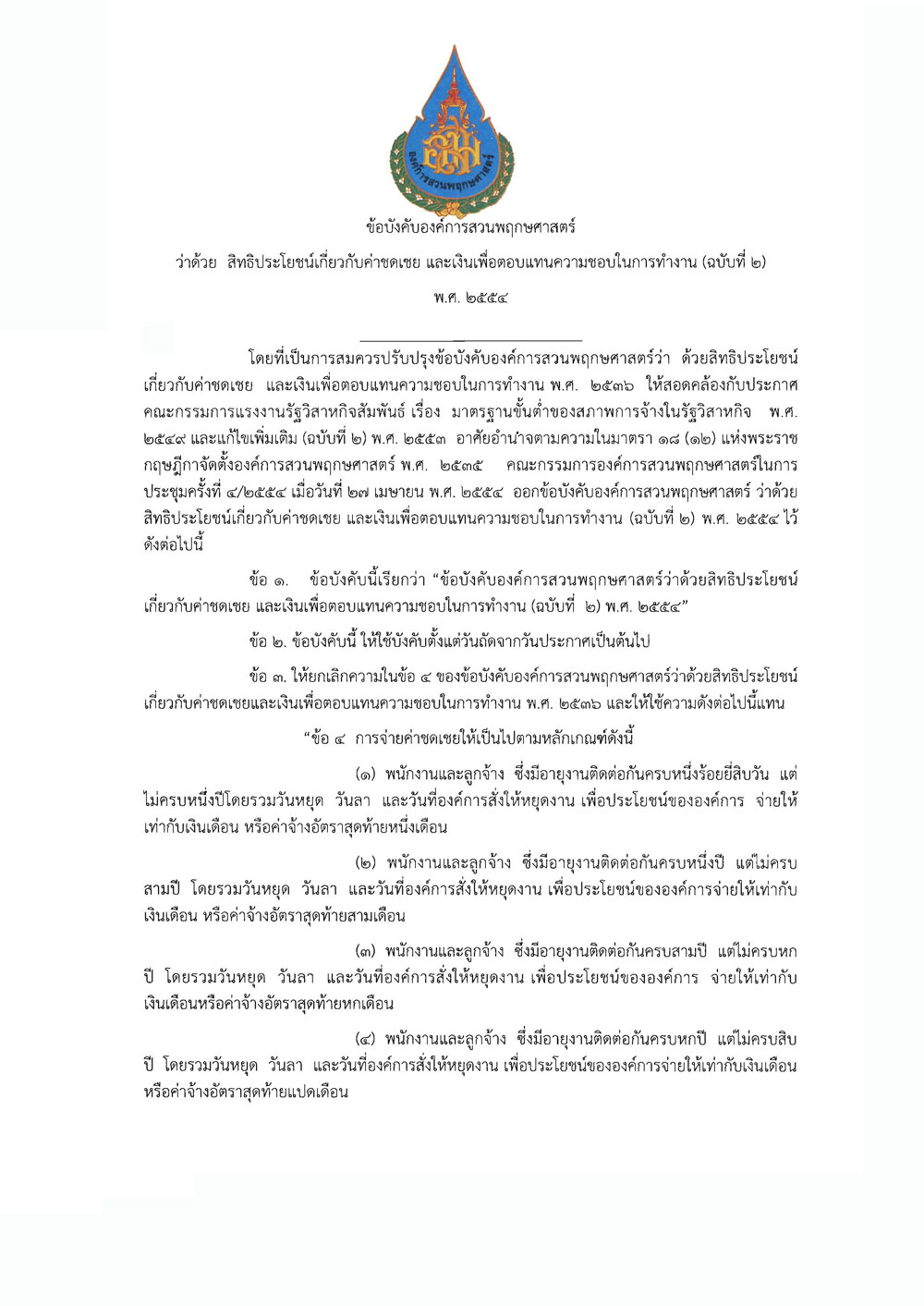 องค์การสวนพฤกษศาสตร์

ข้อบังคับองค์การสวนพฤกษศาสตร์

ว่าด้วย สิทธิประโยชน์เกี่ยวกับค่าชดเชย และเงินเพื่อตอบแทนความชอบในการทำงาน (ฉบับที่ ๒)

พ.ศ. ๒๕๕๔

โดยที่เป็นการสมควรปรับปรุงข้อบังคับองค์การสวนพฤกษศาสตร์ว่า ด้วยสิทธิประโยชน์เกี่ยวกับค่าชดเชย และเงินเพื่อตอบแทนความชอบในการทำงาน พ.ศ. ๒๕๓๖ ให้สอดคล้องกับประกาศคณะกรรมการแรงงานรัฐวิสาหกิจสัมพันธ์ เรื่อง มาตรฐานขั้นต่ำของสภาพการจ้างในรัฐวิสาหกิจ พ.ศ. ๒๕๔๙ และแก้ไขเพิ่มเติม (ฉบับที่ ๒) พ.ศ. ๒๕๕๓ อาศัยอำนาจตามความในมาตรา ๑๘ (๑๒) แห่งพระราชกฤษฎีกาจัดตั้งองค์การสวนพฤกษศาสตร์ พ.ศ. ๒๕๓๕ คณะกรรมการองค์การสวนพฤกษศาสตร์ในการประชุมครั้งที่ ๔/๒๕๕๔ เมื่อวันที่ ๒๗ เมษายน พ.ศ. ๒๕๕๔ ออกข้อบังคับองค์การสวนพฤกษศาสตร์ ว่าด้วยสิทธิประโยชน์เกี่ยวกับค่าชดเชย และเงินเพื่อตอบแทนความชอบในการทำงาน (ฉบับที่ ๒) พ.ศ. ๒๕๕๔ ไว้ดังต่อไปนี้

ข้อ ๑. ข้อบังคับนี้เรียกว่า “ข้อบังคับองค์การสวนพฤกษศาสตร์ว่าด้วยสิทธิประโยชน์เกี่ยวกับค่าชดเชย และเงินเพื่อตอบแทนความชอบในการทำงาน (ฉบับที่ ๒) พ.ศ. ๒๕๕๔”

ข้อ ๒. ข้อบังคับนี้ ให้ใช้บังคับตั้งแต่วันถัดจากวันประกาศเป็นต้นไป

ข้อ ๓. ให้ยกเลิกความในข้อ ๔ ของข้อบังคับองค์การสวนพฤกษศาสตร์ว่าด้วยสิทธิประโยชน์เกี่ยวกับค่าชดเชยและเงินเพื่อตอบแทนความชอบในการทำงาน พ.ศ. ๒๕๓๖ และให้ใช้ความดังต่อไปนี้แทน

“ข้อ ๔ การจ่ายค่าชดเชยให้เป็นไปตามหลักเกณฑ์ดังนี้

(๑) พนักงานและลูกจ้าง ซึ่งมีอายุงานติดต่อกันครบหนึ่งร้อยยี่สิบวัน แต่ไม่ครบหนึ่งปีโดยรวมวันหยุด วันลา และวันที่องค์การสั่งให้หยุดงาน เพื่อประโยชน์ขององค์การ จ่ายให้เท่ากับเงินเดือน หรือค่าจ้างอัตราสุดท้ายหนึ่งเดือน

(๒) พนักงานและลูกจ้าง ซึ่งมีอายุงานติดต่อกันครบหนึ่งปี แต่ไม่ครบสามปี โดยรวมวันหยุด วันลา และวันที่องค์การสั่งให้หยุดงาน เพื่อประโยชน์ขององค์การจ่ายให้เท่ากับเงินเดือน หรือค่าจ้างอัตราสุดท้ายสามเดือน

(๓) พนักงานและลูกจ้าง ซึ่งมีอายุงานติดต่อกันครบสามปี แต่ไม่ครบหกปี โดยรวมวันหยุด วันลา และวันที่องค์การสั่งให้หยุดงาน เพื่อประโยชน์ขององค์การ จ่ายให้เท่ากับเงินเดือนหรือค่าจ้างอัตราสุดท้ายหกเดือน

(๔) พนักงานและลูกจ้าง ซึ่งมีอายุงานติดต่อกันครบหกปี แต่ไม่ครบสิบปี โดยรวมวันหยุด วันลา และวันที่องค์การสั่งให้หยุดงาน เพื่อประโยชน์ขององค์การจ่ายให้เท่ากับเงินเดือนหรือค่าจ้างอัตราสุดท้ายแปดเดือน